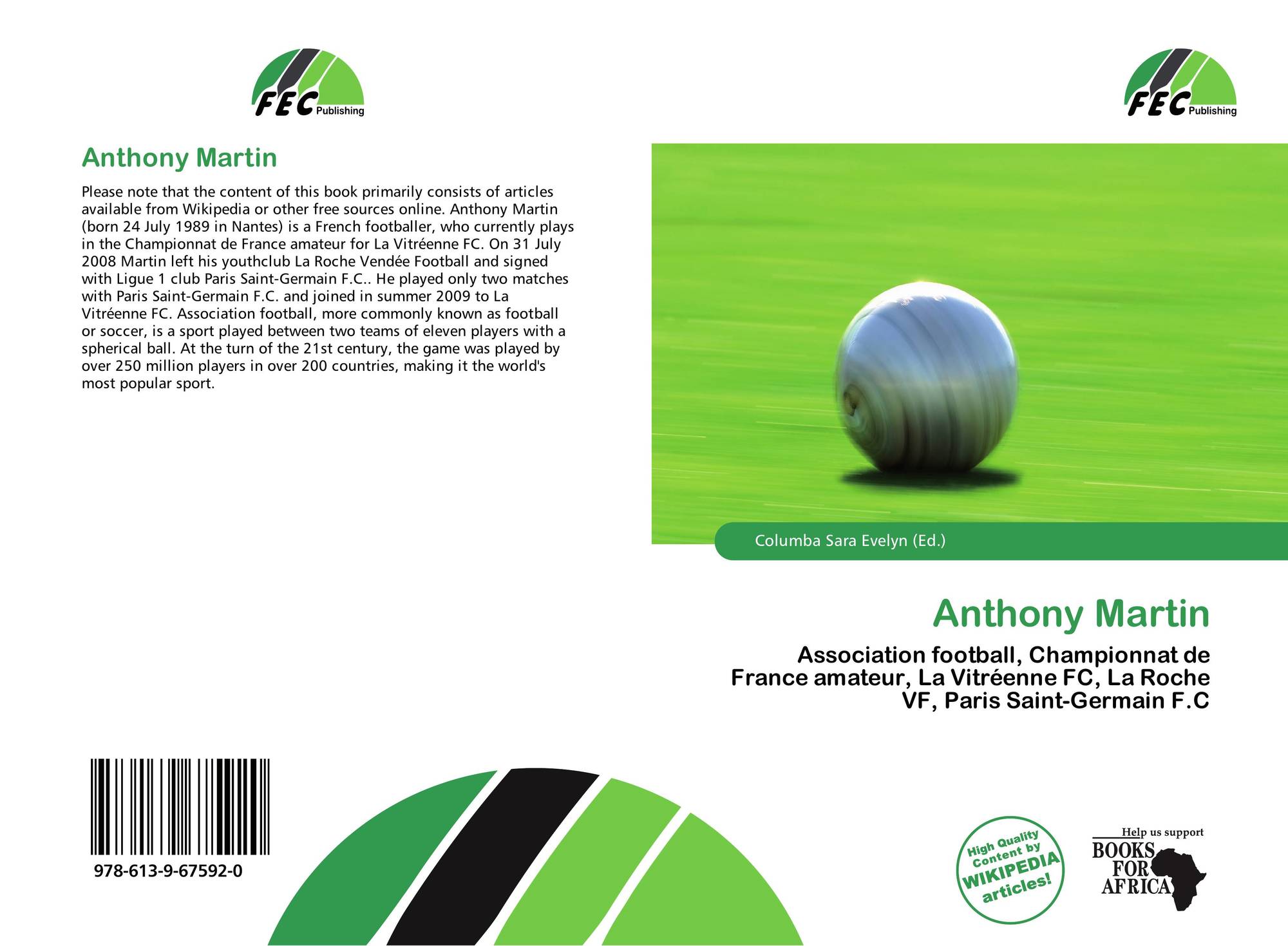 FEC Publishing

Anthony Martin

Please note that the content of this book primarily consists of articles available from Wikipedia or other free sources online. Anthony Martin (born 24 July 1989 in Nantes) is a French footballer, who currently plays in the Championnat de France amateur for La Vitréenne FC. On 31 July 2008 Martin left his youthclub La Roche Vendée Football and signed with Ligue 1 club Paris Saint-Germain F.C.. He played only two matches with Paris Saint-Germain F.C. and joined in summer 2009 to La Vitréenne FC. Association football, more commonly known as football or soccer, is a sport played between two teams of eleven players with a spherical ball. At the turn of the 21st century, the game was played by over 250 million players in over 200 countries, making it the world's most popular sport.

978-613-9-67592-0

FEC Publishing

Columba Sara Evelyn (Ed.)

Anthony Martin

Association football, Championnat de France amateur, La Vitréenne FC, La Roche VF, Paris Saint-Germain F.C

High Quality Content by WIKIPEDIA articles!

Help us support
BOOKS FOR AFRICA